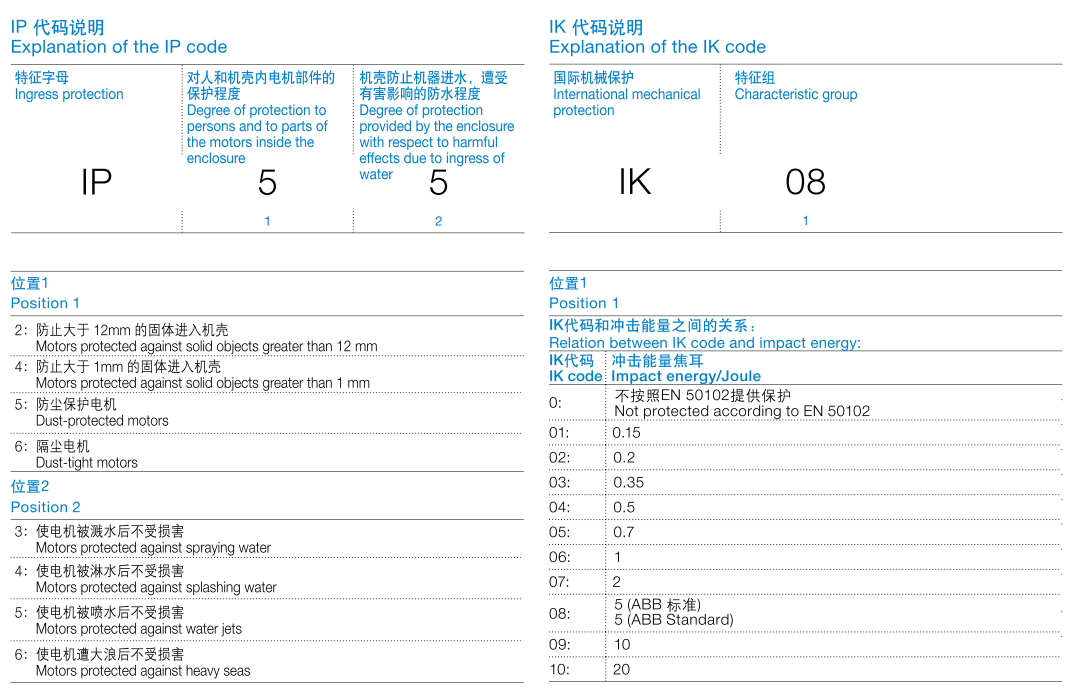 IP 代码说明
Explanation of the IP code

| 特征字母 Ingress protection | 对人和机壳内电机部件的保护程度 Degree of protection to persons and to parts of the motors inside the enclosure | 机壳防止机器进水，遭受有害影响的防水程度 Degree of protection provided by the enclosure with respect to harmful effects due to ingress of water |
|---|---|---|
| IP | 5 | 5 |
| | 1 | 2 |

位置1
Position 1

2：防止大于 12mm 的固体进入机壳
Motors protected against solid objects greater than 12 mm

4：防止大于 1mm 的固体进入机壳
Motors protected against solid objects greater than 1 mm

5：防尘保护电机
Dust-protected motors

6：隔尘电机
Dust-tight motors

位置2
Position 2

3：使电机被溅水后不受损害
Motors protected against spraying water

4：使电机被淋水后不受损害
Motors protected against splashing water

5：使电机被喷水后不受损害
Motors protected against water jets

6：使电机遭大浪后不受损害
Motors protected against heavy seas

IK 代码说明
Explanation of the IK code

| 国际机械保护 International mechanical protection | 特征组 Characteristic group |
|---|---|
| IK | 08 |
| | 1 |

位置1
Position 1

IK代码和冲击能量之间的关系：
Relation between IK code and impact energy:

| IK代码 IK code | 冲击能量焦耳 Impact energy/Joule |
|---|---|
| 0: | 不按照EN 50102提供保护 Not protected according to EN 50102 |
| 01: | 0.15 |
| 02: | 0.2 |
| 03: | 0.35 |
| 04: | 0.5 |
| 05: | 0.7 |
| 06: | 1 |
| 07: | 2 |
| 08: | 5 (ABB 标准) 5 (ABB Standard) |
| 09: | 10 |
| 10: | 20 |